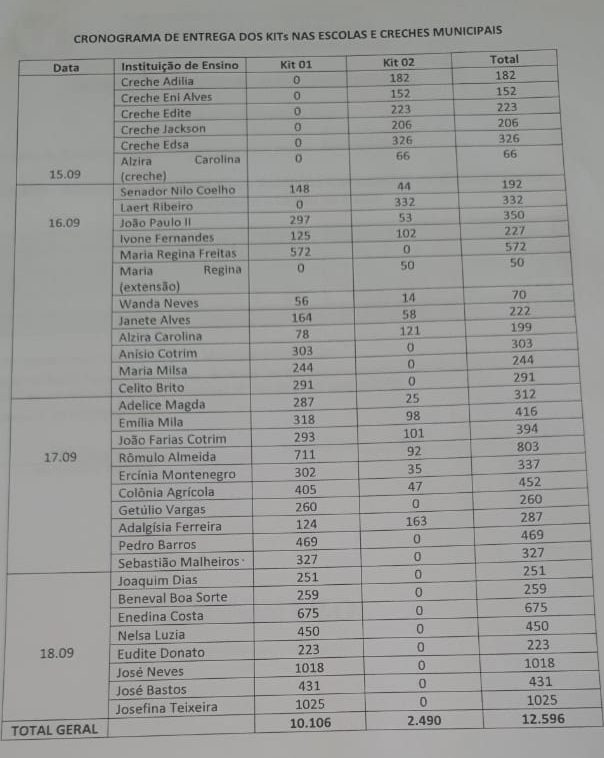 CRONOGRAMA DE ENTREGA DOS KITs NAS ESCOLAS E CRECHES MUNICIPAIS

| Data | Instituição de Ensino | Kit 01 | Kit 02 | Total |
|---|---|---|---|---|
| 15.09 | Creche Adilia | 0 | 182 | 182 |
| | Creche Eni Alves | 0 | 152 | 152 |
| | Creche Edite | 0 | 223 | 223 |
| | Creche Jackson | 0 | 206 | 206 |
| | Creche Edsa | 0 | 326 | 326 |
| | Alzira Carolina (creche) | 0 | 66 | 66 |
| 16.09 | Senador Nilo Coelho | 148 | 44 | 192 |
| | Laert Ribeiro | 0 | 332 | 332 |
| | João Paulo II | 297 | 53 | 350 |
| | Ivone Fernandes | 125 | 102 | 227 |
| | Maria Regina Freitas | 572 | 0 | 572 |
| | Maria Regina (extensão) | 0 | 50 | 50 |
| | Wanda Neves | 56 | 14 | 70 |
| | Janete Alves | 164 | 58 | 222 |
| | Alzira Carolina | 78 | 121 | 199 |
| | Anísio Cotrim | 303 | 0 | 303 |
| | Maria Milsa | 244 | 0 | 244 |
| | Celito Brito | 291 | 0 | 291 |
| 17.09 | Adelice Magda | 287 | 25 | 312 |
| | Emília Mila | 318 | 98 | 416 |
| | João Farias Cotrim | 293 | 101 | 394 |
| | Rômulo Almeida | 711 | 92 | 803 |
| | Ercínia Montenegro | 302 | 35 | 337 |
| | Colônia Agrícola | 405 | 47 | 452 |
| | Getúlio Vargas | 260 | 0 | 260 |
| | Adalgísia Ferreira | 124 | 163 | 287 |
| | Pedro Barros | 469 | 0 | 469 |
| | Sebastião Malheiros | 327 | 0 | 327 |
| 18.09 | Joaquim Dias | 251 | 0 | 251 |
| | Beneval Boa Sorte | 259 | 0 | 259 |
| | Enedina Costa | 675 | 0 | 675 |
| | Nelsa Luzia | 450 | 0 | 450 |
| | Eudite Donato | 223 | 0 | 223 |
| | José Neves | 1018 | 0 | 1018 |
| | José Bastos | 431 | 0 | 431 |
| | Josefina Teixeira | 1025 | 0 | 1025 |
| TOTAL GERAL | | 10.106 | 2.490 | 12.596 |